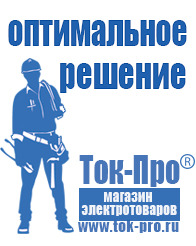 оптимальное решение

Ток-Про®

магазин электротоваров

www.tok-pro.ru